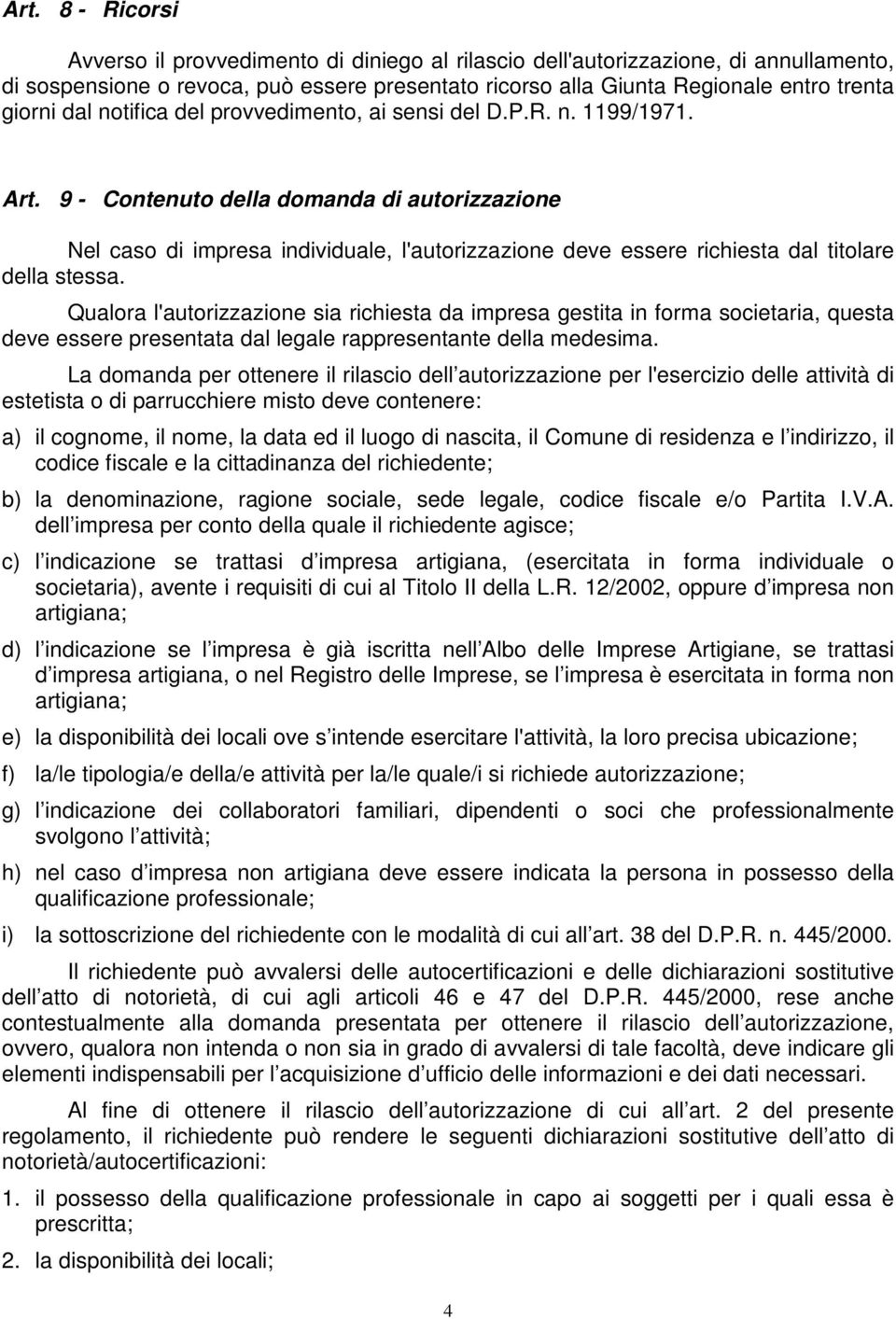 Art. 8 - Ricorsi

Avverso il provvedimento di diniego al rilascio dell'autorizzazione, di annullamento, di sospensione o revoca, può essere presentato ricorso alla Giunta Regionale entro trenta giorni dal notifica del provvedimento, ai sensi del D.P.R. n. 1199/1971.

Art. 9 - Contenuto della domanda di autorizzazione

Nel caso di impresa individuale, l'autorizzazione deve essere richiesta dal titolare della stessa.

Qualora l'autorizzazione sia richiesta da impresa gestita in forma societaria, questa deve essere presentata dal legale rappresentante della medesima.

La domanda per ottenere il rilascio dell autorizzazione per l'esercizio delle attività di estetista o di parrucchiere misto deve contenere:

a) il cognome, il nome, la data ed il luogo di nascita, il Comune di residenza e l indirizzo, il codice fiscale e la cittadinanza del richiedente;

b) la denominazione, ragione sociale, sede legale, codice fiscale e/o Partita I.V.A. dell impresa per conto della quale il richiedente agisce;

c) l indicazione se trattasi d impresa artigiana, (esercitata in forma individuale o societaria), avente i requisiti di cui al Titolo II della L.R. 12/2002, oppure d impresa non artigiana;

d) l indicazione se l impresa è già iscritta nell Albo delle Imprese Artigiane, se trattasi d impresa artigiana, o nel Registro delle Imprese, se l impresa è esercitata in forma non artigiana;

e) la disponibilità dei locali ove s intende esercitare l'attività, la loro precisa ubicazione;

f) la/le tipologia/e della/e attività per la/le quale/i si richiede autorizzazione;

g) l indicazione dei collaboratori familiari, dipendenti o soci che professionalmente svolgono l attività;

h) nel caso d impresa non artigiana deve essere indicata la persona in possesso della qualificazione professionale;

i) la sottoscrizione del richiedente con le modalità di cui all art. 38 del D.P.R. n. 445/2000.

Il richiedente può avvalersi delle autocertificazioni e delle dichiarazioni sostitutive dell atto di notorietà, di cui agli articoli 46 e 47 del D.P.R. 445/2000, rese anche contestualmente alla domanda presentata per ottenere il rilascio dell autorizzazione, ovvero, qualora non intenda o non sia in grado di avvalersi di tale facoltà, deve indicare gli elementi indispensabili per l acquisizione d ufficio delle informazioni e dei dati necessari.

Al fine di ottenere il rilascio dell autorizzazione di cui all art. 2 del presente regolamento, il richiedente può rendere le seguenti dichiarazioni sostitutive dell atto di notorietà/autocertificazioni:

1. il possesso della qualificazione professionale in capo ai soggetti per i quali essa è prescritta;

2. la disponibilità dei locali;

4